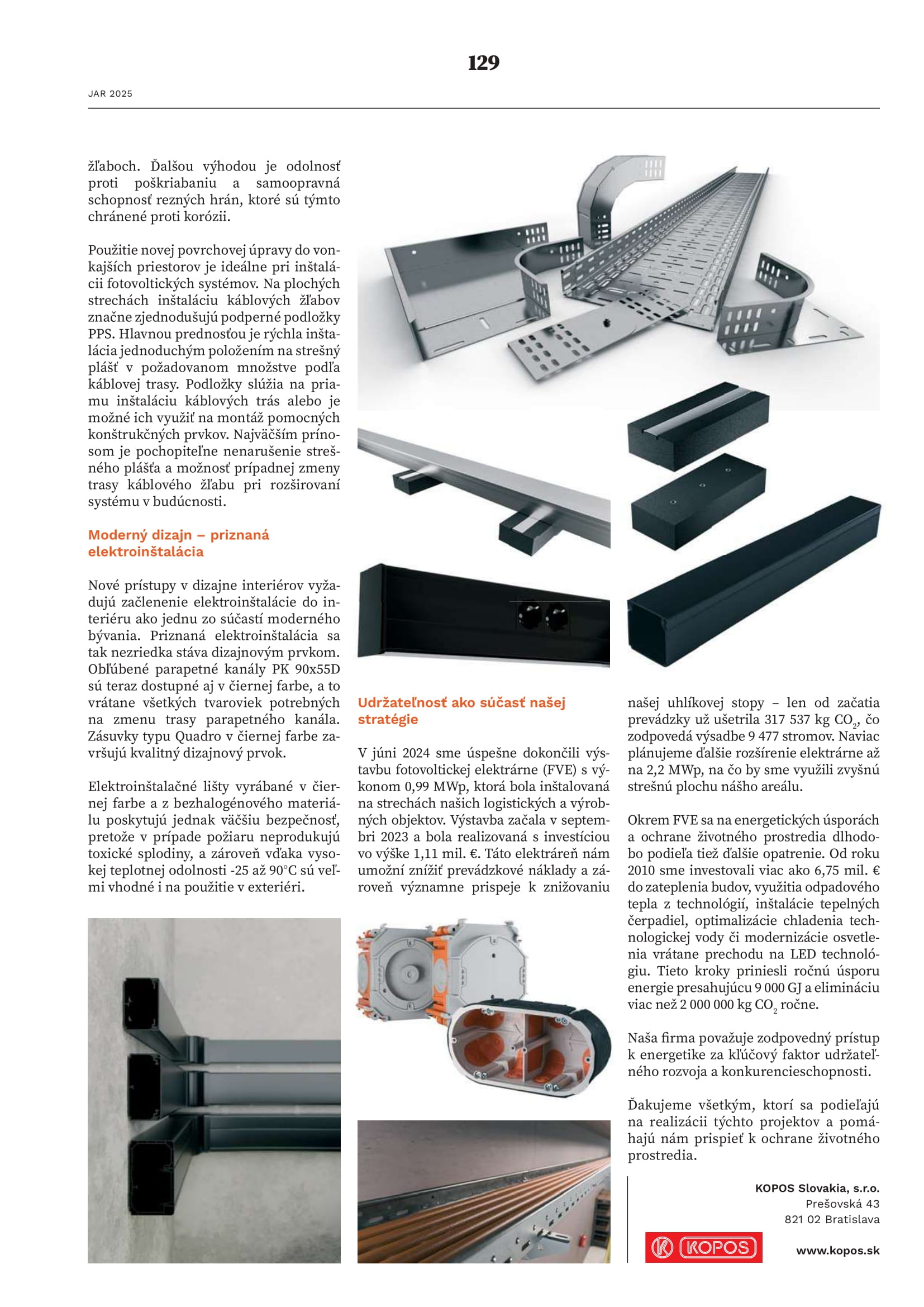 129

JAR 2025

žľaboch. Ďalšou výhodou je odolnosť proti poškriabaniu a samoopravná schopnosť rezných hrán, ktoré sú týmto chránené proti korózii.

Použitie novej povrchovej úpravy do vonkajších priestorov je ideálne pri inštalácii fotovoltických systémov. Na plochých strechách inštaláciu káblových žľabov značne zjednodušujú podperné podložky PPS. Hlavnou prednosťou je rýchla inštalácia jednoduchým položením na strešný plášť v požadovanom množstve podľa káblovej trasy. Podložky slúžia na priamu inštaláciu káblových trás alebo je možné ich využiť na montáž pomocných konštrukčných prvkov. Najväčším prínosom je pochopiteľne nenarušenie strešného plášťa a možnosť prípadnej zmeny trasy káblového žľabu pri rozširovaní systému v budúcnosti.

Moderný dizajn – priznaná elektroinštalácia

Nové prístupy v dizajne interiérov vyžadujú začlenenie elektroinštalácie do interiéru ako jednu zo súčastí moderného bývania. Priznaná elektroinštalácia sa tak nezriedka stáva dizajnovým prvkom. Obľúbené parapetné kanály PK 90x55D sú teraz dostupné aj v čiernej farbe, a to vrátane všetkých tvaroviek potrebných na zmenu trasy parapetného kanála. Zásuvky typu Quadro v čiernej farbe završujú kvalitný dizajnový prvok.

Elektroinštalačné lišty vyrábané v čiernej farbe a z bezhalogénového materiálu poskytujú jednak väčšiu bezpečnosť, pretože v prípade požiaru neprodukujú toxické splodiny, a zároveň vďaka vysokej teplotnej odolnosti -25 až 90°C sú veľmi vhodné i na použitie v exteriéri.

Udržateľnosť ako súčasť našej stratégie

V júni 2024 sme úspešne dokončili výstavbu fotovoltickej elektrárne (FVE) s výkonom 0,99 MWp, ktorá bola inštalovaná na strechách našich logistických a výrobných objektov. Výstavba začala v septembri 2023 a bola realizovaná s investíciou vo výške 1,11 mil. €. Táto elektráreň nám umožní znížiť prevádzkové náklady a zároveň významne prispeje k znižovaniu našej uhlíkovej stopy – len od začatia prevádzky už ušetrila 317 537 kg $CO_2$, čo zodpovedá výsadbe 9 477 stromov. Naviac plánujeme ďalšie rozšírenie elektrárne až na 2,2 MWp, na čo by sme využili zvyšnú strešnú plochu nášho areálu.

Okrem FVE sa na energetických úsporách a ochrane životného prostredia dlhodobo podieľa tiež ďalšie opatrenie. Od roku 2010 sme investovali viac ako 6,75 mil. € do zateplenia budov, využitia odpadového tepla z technológií, inštalácie tepelných čerpadiel, optimalizácie chladenia technologickej vody či modernizácie osvetlenia vrátane prechodu na LED technológiu. Tieto kroky priniesli ročnú úsporu energie presahujúcu 9 000 GJ a elimináciu viac než 2 000 000 kg $CO_2$ ročne.

Naša firma považuje zodpovedný prístup k energetike za kľúčový faktor udržateľného rozvoja a konkurencieschopnosti.

Ďakujeme všetkým, ktorí sa podieľajú na realizácii týchto projektov a pomáhajú nám prispieť k ochrane životného prostredia.

KOPOS Slovakia, s.r.o.
Prešovská 43
821 02 Bratislava

KOPOS

www.kopos.sk